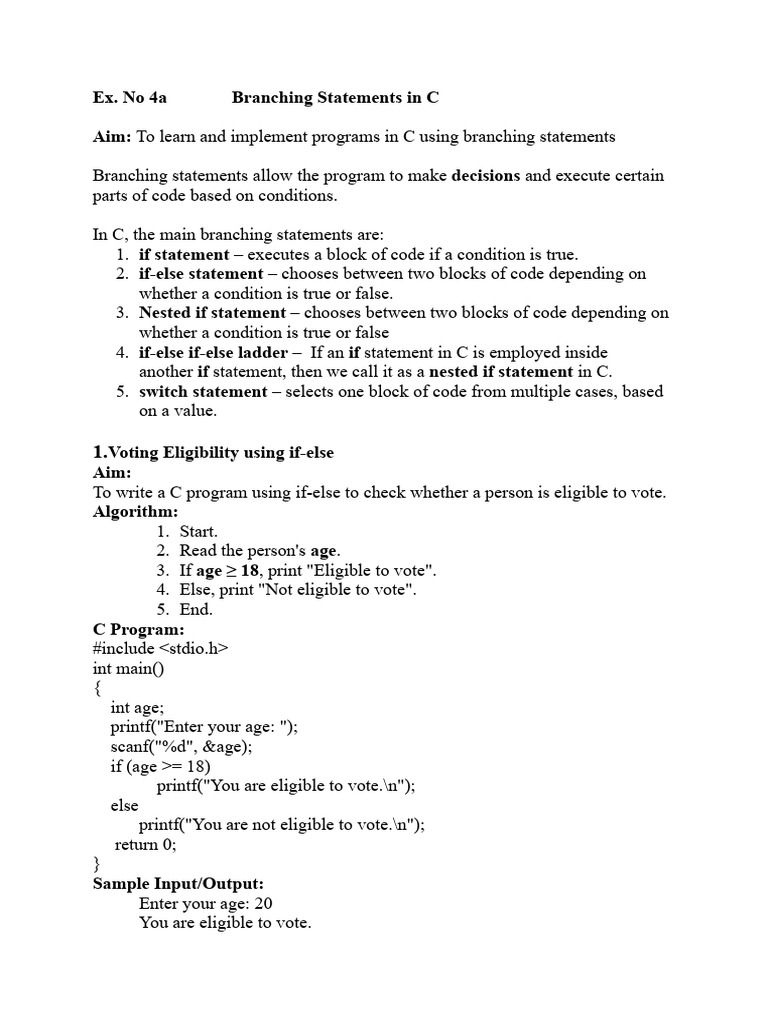 Ex. No 4a Branching Statements in C

Aim: To learn and implement programs in C using branching statements

Branching statements allow the program to make decisions and execute certain parts of code based on conditions.

In C, the main branching statements are:
1. if statement – executes a block of code if a condition is true.
2. if-else statement – chooses between two blocks of code depending on whether a condition is true or false.
3. Nested if statement – chooses between two blocks of code depending on whether a condition is true or false
4. if-else if-else ladder – If an if statement in C is employed inside another if statement, then we call it as a nested if statement in C.
5. switch statement – selects one block of code from multiple cases, based on a value.

1.Voting Eligibility using if-else
Aim:
To write a C program using if-else to check whether a person is eligible to vote.
Algorithm:
1. Start.
2. Read the person's age.
3. If age ≥ 18, print "Eligible to vote".
4. Else, print "Not eligible to vote".
5. End.
C Program:
#include <stdio.h>
int main()
{
int age;
printf("Enter your age: ");
scanf("%d", &age);
if (age >= 18)
printf("You are eligible to vote.\n");
else
printf("You are not eligible to vote.\n");
return 0;
}
Sample Input/Output:
Enter your age: 20
You are eligible to vote.